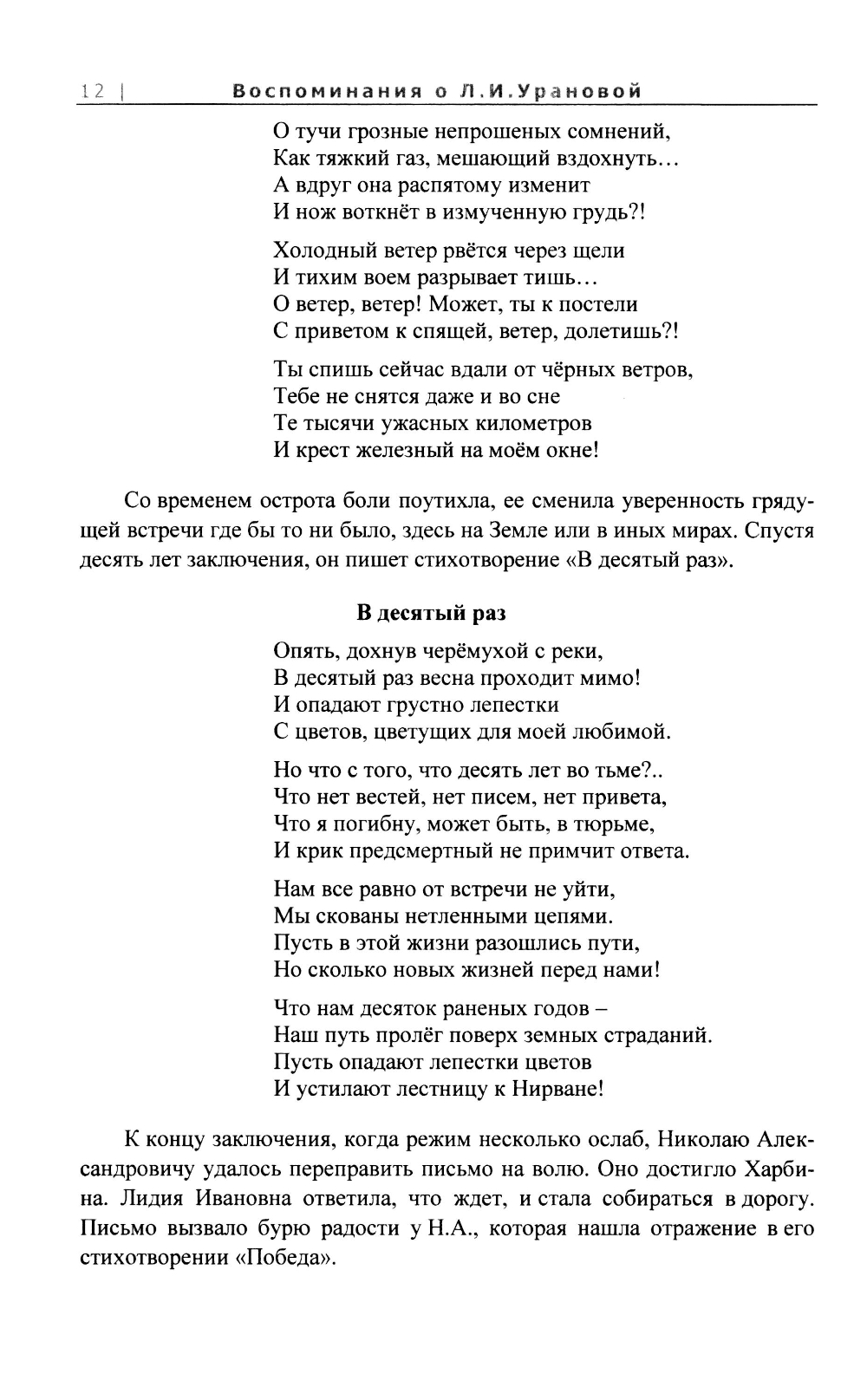 12 | Воспоминания о Л.И.Урановой

О тучи грозные непрошеных сомнений,
Как тяжкий газ, мешающий вздохнуть…
А вдруг она распятому изменит
И нож воткнёт в измученную грудь?!

Холодный ветер рвётся через щели
И тихим воем разрывает тишь…
О ветер, ветер! Может, ты к постели
С приветом к спящей, ветер, долетишь?!

Ты спишь сейчас вдали от чёрных ветров,
Тебе не снятся даже и во сне
Те тысячи ужасных километров
И крест железный на моём окне!

Со временем острота боли поутихла, ее сменила уверенность грядущей встречи где бы то ни было, здесь на Земле или в иных мирах. Спустя десять лет заключения, он пишет стихотворение «В десятый раз».

В десятый раз

Опять, дохнув черёмухой с реки,
В десятый раз весна проходит мимо!
И опадают грустно лепестки
С цветов, цветущих для моей любимой.

Но что с того, что десять лет во тьме?..
Что нет вестей, нет писем, нет привета,
Что я погибну, может быть, в тюрьме,
И крик предсмертный не примчит ответа.

Нам все равно от встречи не уйти,
Мы скованы нетленными цепями.
Пусть в этой жизни разошлись пути,
Но сколько новых жизней перед нами!

Что нам десяток раненых годов –
Наш путь пролёг поверх земных страданий.
Пусть опадают лепестки цветов
И устилают лестницу к Нирване!

К концу заключения, когда режим несколько ослаб, Николаю Александровичу удалось переправить письмо на волю. Оно достигло Харбина. Лидия Ивановна ответила, что ждет, и стала собираться в дорогу. Письмо вызвало бурю радости у Н.А., которая нашла отражение в его стихотворении «Победа».